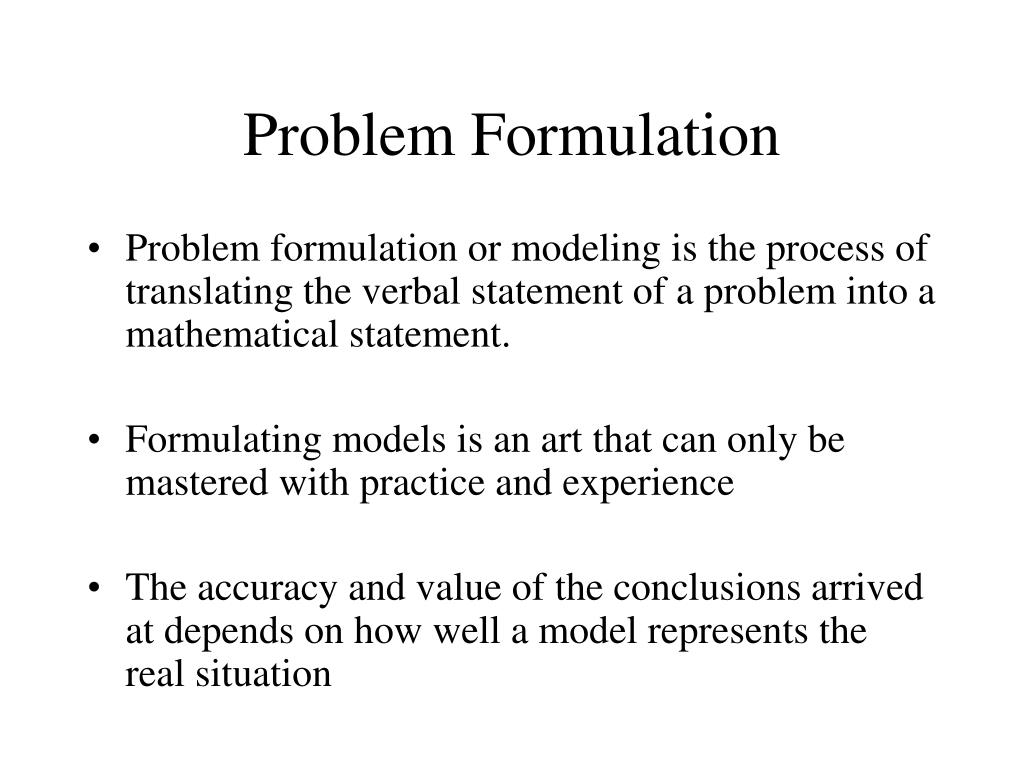 Problem Formulation

• Problem formulation or modeling is the process of translating the verbal statement of a problem into a mathematical statement.

• Formulating models is an art that can only be mastered with practice and experience

• The accuracy and value of the conclusions arrived at depends on how well a model represents the real situation